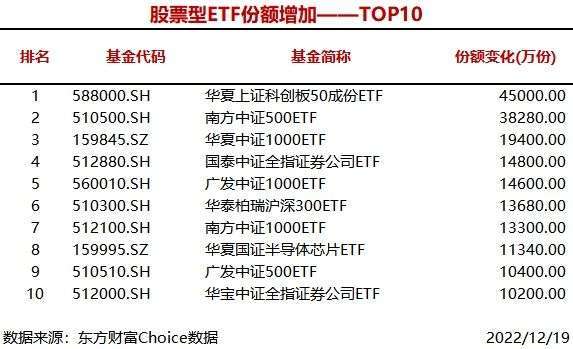 股票型ETF份额增加——TOP10

| 排名 | 基金代码 | 基金简称 | 份额变化(万份) |
|---|---|---|---|
| 1 | 588000.SH | 华夏上证科创板50成份ETF | 45000.00 |
| 2 | 510500.SH | 南方中证500ETF | 38280.00 |
| 3 | 159845.SZ | 华夏中证1000ETF | 19400.00 |
| 4 | 512880.SH | 国泰中证全指证券公司ETF | 14800.00 |
| 5 | 560010.SH | 广发中证1000ETF | 14600.00 |
| 6 | 510300.SH | 华泰柏瑞沪深300ETF | 13680.00 |
| 7 | 512100.SH | 南方中证1000ETF | 13300.00 |
| 8 | 159995.SZ | 华夏国证半导体芯片ETF | 11340.00 |
| 9 | 510510.SH | 广发中证500ETF | 10400.00 |
| 10 | 512000.SH | 华宝中证全指证券公司ETF | 10200.00 |

数据来源：东方财富Choice数据 2022/12/19